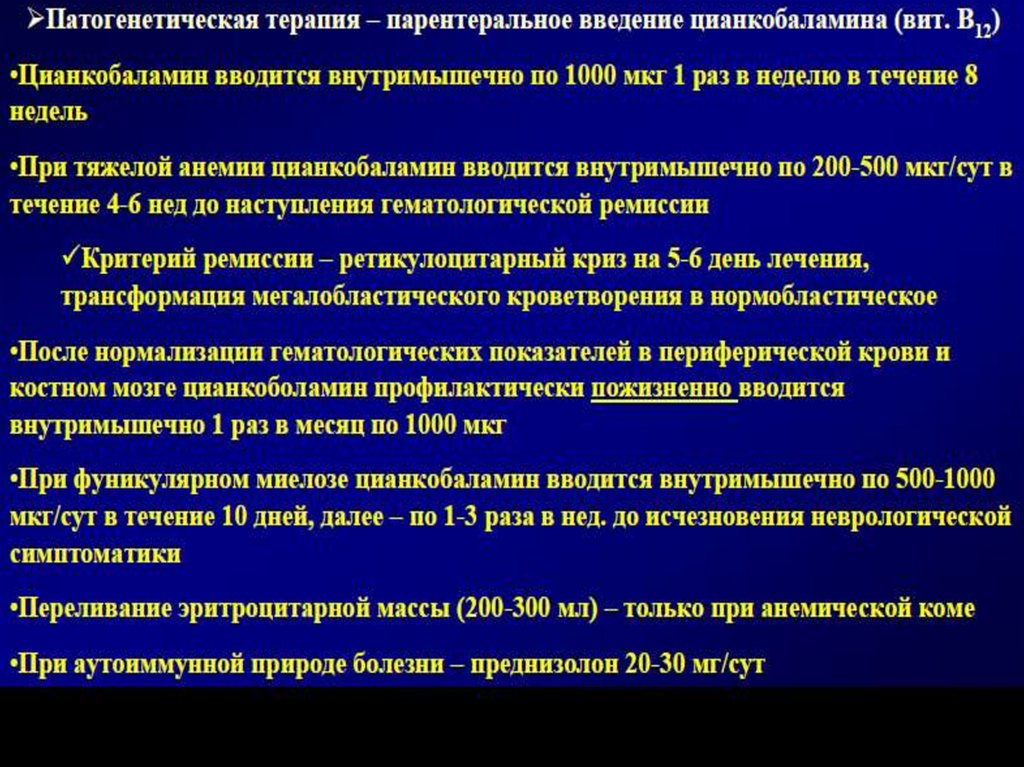 ➢Патогенетическая терапия – парентеральное введение цианкобаламина (вит. $B_{12}$)

•Цианкобаламин вводится внутримышечно по 1000 мкг 1 раз в неделю в течение 8 недель

•При тяжелой анемии цианкобаламин вводится внутримышечно по 200-500 мкг/сут в течение 4-6 нед до наступления гематологической ремиссии

✓Критерий ремиссии – ретикулоцитарный криз на 5-6 день лечения, трансформация мегалобластического кроветворения в нормобластическое

•После нормализации гематологических показателей в периферической крови и костном мозге цианкоболамин профилактически пожизненно вводится внутримышечно 1 раз в месяц по 1000 мкг

•При фуникулярном миелозе цианкобаламин вводится внутримышечно по 500-1000 мкг/сут в течение 10 дней, далее – по 1-3 раза в нед. до исчезновения неврологической симптоматики

•Переливание эритроцитарной массы (200-300 мл) – только при анемической коме

•При аутоиммунной природе болезни – преднизолон 20-30 мг/сут